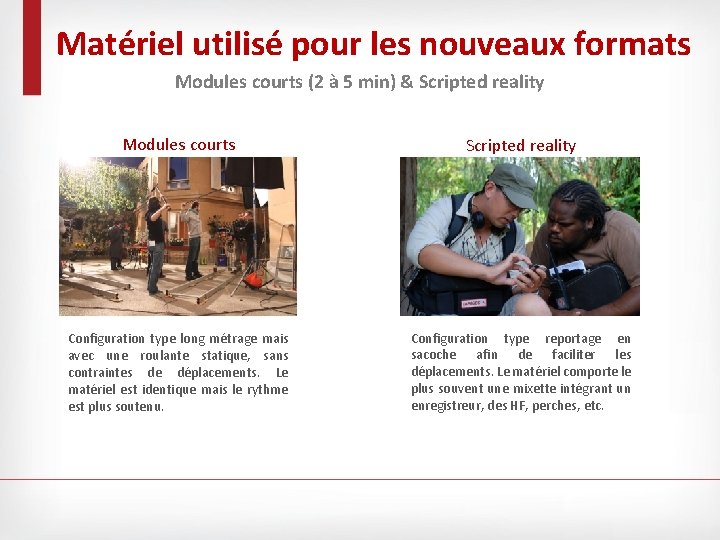 Matériel utilisé pour les nouveaux formats

Modules courts (2 à 5 min) & Scripted reality

Modules courts

Configuration type long métrage mais avec une roulante statique, sans contraintes de déplacements. Le matériel est identique mais le rythme est plus soutenu.

Scripted reality

Configuration type reportage en sacoche afin de faciliter les déplacements. Le matériel comporte le plus souvent une mixette intégrant un enregistreur, des HF, perches, etc.